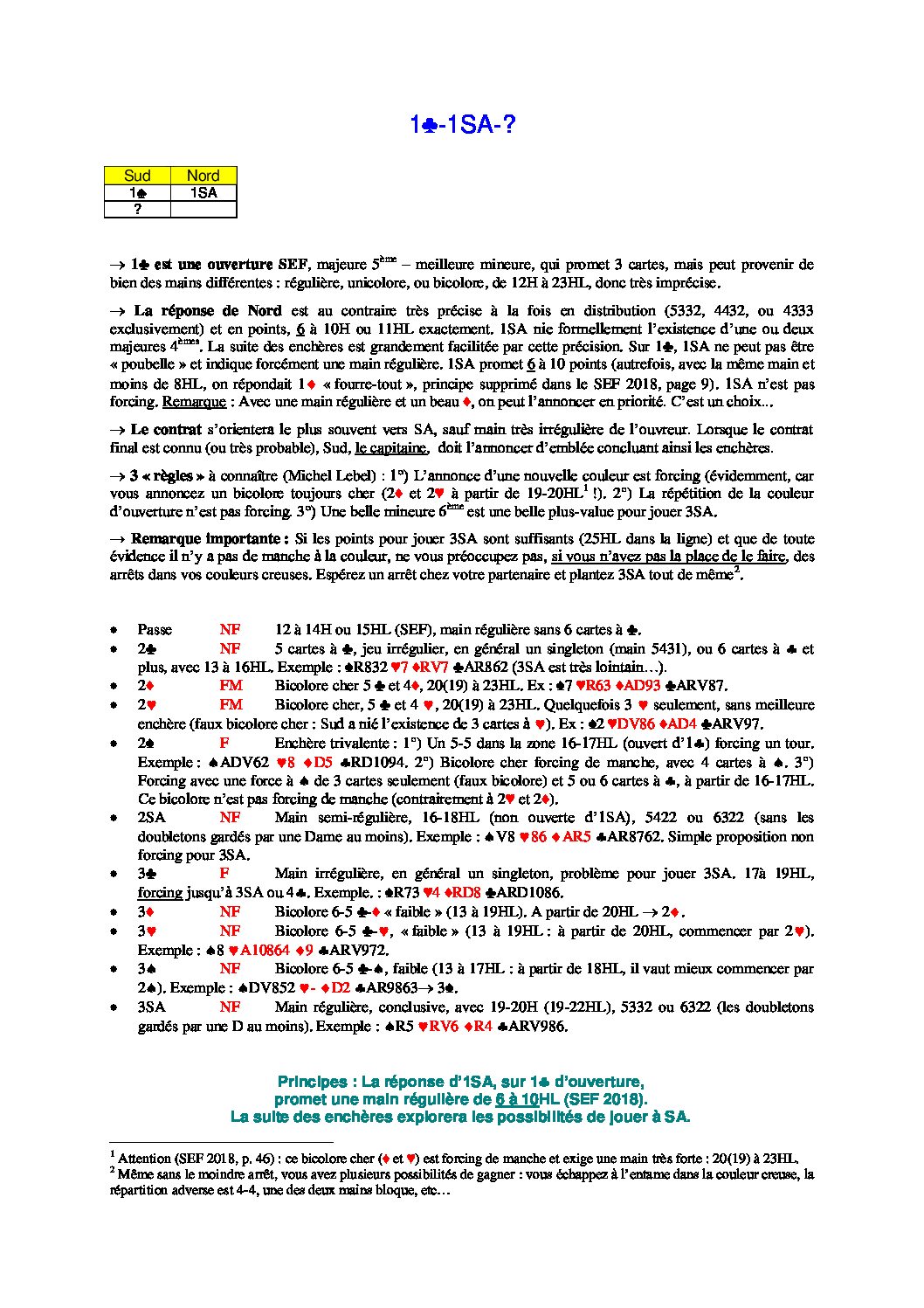 1♣-1SA-?

| Sud | Nord |
|---|---|
| 1♣ | 1SA |
| ? | |

→ 1♣ est une ouverture SEF, majeure 5ème – meilleure mineure, qui promet 3 cartes, mais peut provenir de bien des mains différentes : régulière, unicolore, ou bicolore, de 12H à 23HL, donc très imprécise.

→ La réponse de Nord est au contraire très précise à la fois en distribution (5332, 4432, ou 4333 exclusivement) et en points, 6 à 10H ou 11HL exactement. 1SA nie formellement l'existence d'une ou deux majeures 4èmes. La suite des enchères est grandement facilitée par cette précision. Sur 1♣, 1SA ne peut pas être « poubelle » et indique forcément une main régulière. 1SA promet 6 à 10 points (autrefois, avec la même main et moins de 8HL, on répondait 1♦ « fourre-tout », principe supprimé dans le SEF 2018, page 9). 1SA n'est pas forcing. Remarque : Avec une main régulière et un beau ♦, on peut l'annoncer en priorité. C'est un choix...

→ Le contrat s'orientera le plus souvent vers SA, sauf main très irrégulière de l'ouvreur. Lorsque le contrat final est connu (ou très probable), Sud, le capitaine, doit l'annoncer d'emblée concluant ainsi les enchères.

→ 3 « règles » à connaître (Michel Lebel) : 1°) L'annonce d'une nouvelle couleur est forcing (évidemment, car vous annoncez un bicolore toujours cher (2♦ et 2♥ à partir de 19-20HL$^1$ !). 2°) La répétition de la couleur d'ouverture n'est pas forcing. 3°) Une belle mineure 6ème est une belle plus-value pour jouer 3SA.

→ Remarque importante : Si les points pour jouer 3SA sont suffisants (25HL dans la ligne) et que de toute évidence il n'y a pas de manche à la couleur, ne vous préoccupez pas, si vous n'avez pas la place de le faire, des arrêts dans vos couleurs creuses. Espérez un arrêt chez votre partenaire et plantez 3SA tout de même$^2$.

• Passe NF 12 à 14H ou 15HL (SEF), main régulière sans 6 cartes à ♣.
• 2♣ NF 5 cartes à ♣, jeu irrégulier, en général un singleton (main 5431), ou 6 cartes à ♣ et plus, avec 13 à 16HL. Exemple : ♠R832 ♥7 ♦RV7 ♣AR862 (3SA est très lointain…).
• 2♦ FM Bicolore cher 5 ♣ et 4♦, 20(19) à 23HL. Ex : ♠7 ♥R63 ♦AD93 ♣ARV87.
• 2♥ FM Bicolore cher, 5 ♣ et 4 ♥, 20(19) à 23HL. Quelquefois 3 ♥ seulement, sans meilleure enchère (faux bicolore cher : Sud a nié l'existence de 3 cartes à ♥). Ex : ♠2 ♥DV86 ♦AD4 ♣ARV97.
• 2♠ F Enchère trivalente : 1°) Un 5-5 dans la zone 16-17HL (ouvert d'1♣) forcing un tour. Exemple : ♠ADV62 ♥8 ♦D5 ♣RD1094. 2°) Bicolore cher forcing de manche, avec 4 cartes à ♠. 3°) Forcing avec une force à ♠ de 3 cartes seulement (faux bicolore) et 5 ou 6 cartes à ♣, à partir de 16-17HL. Ce bicolore n'est pas forcing de manche (contrairement à 2♥ et 2♦).
• 2SA NF Main semi-régulière, 16-18HL (non ouverte d'1SA), 5422 ou 6322 (sans les doubletons gardés par une Dame au moins). Exemple : ♠V8 ♥86 ♦AR5 ♣AR8762. Simple proposition non forcing pour 3SA.
• 3♣ F Main irrégulière, en général un singleton, problème pour jouer 3SA. 17à 19HL, forcing jusqu'à 3SA ou 4♣. Exemple. : ♠R73 ♥4 ♦RD8 ♣ARD1086.
• 3♦ NF Bicolore 6-5 ♣-♦ « faible » (13 à 19HL). A partir de 20HL → 2♦.
• 3♥ NF Bicolore 6-5 ♣-♥, « faible » (13 à 19HL : à partir de 20HL, commencer par 2♥). Exemple : ♠8 ♥A10864 ♦9 ♣ARV972.
• 3♠ NF Bicolore 6-5 ♣-♠, faible (13 à 17HL : à partir de 18HL, il vaut mieux commencer par 2♠). Exemple : ♠DV852 ♥- ♦D2 ♣AR9863→ 3♠.
• 3SA NF Main régulière, conclusive, avec 19-20H (19-22HL), 5332 ou 6322 (les doubletons gardés par une D au moins). Exemple : ♠R5 ♥RV6 ♦R4 ♣ARV986.

Principes : La réponse d'1SA, sur 1♣ d'ouverture, promet une main régulière de 6 à 10HL (SEF 2018). La suite des enchères explorera les possibilités de jouer à SA.

$^1$ Attention (SEF 2018, p. 46) : ce bicolore cher (♦ et ♥) est forcing de manche et exige une main très forte : 20(19) à 23HL.
$^2$ Même sans le moindre arrêt, vous avez plusieurs possibilités de gagner : vous échappez à l'entame dans la couleur creuse, la répartition adverse est 4-4, une des deux mains bloque, etc…